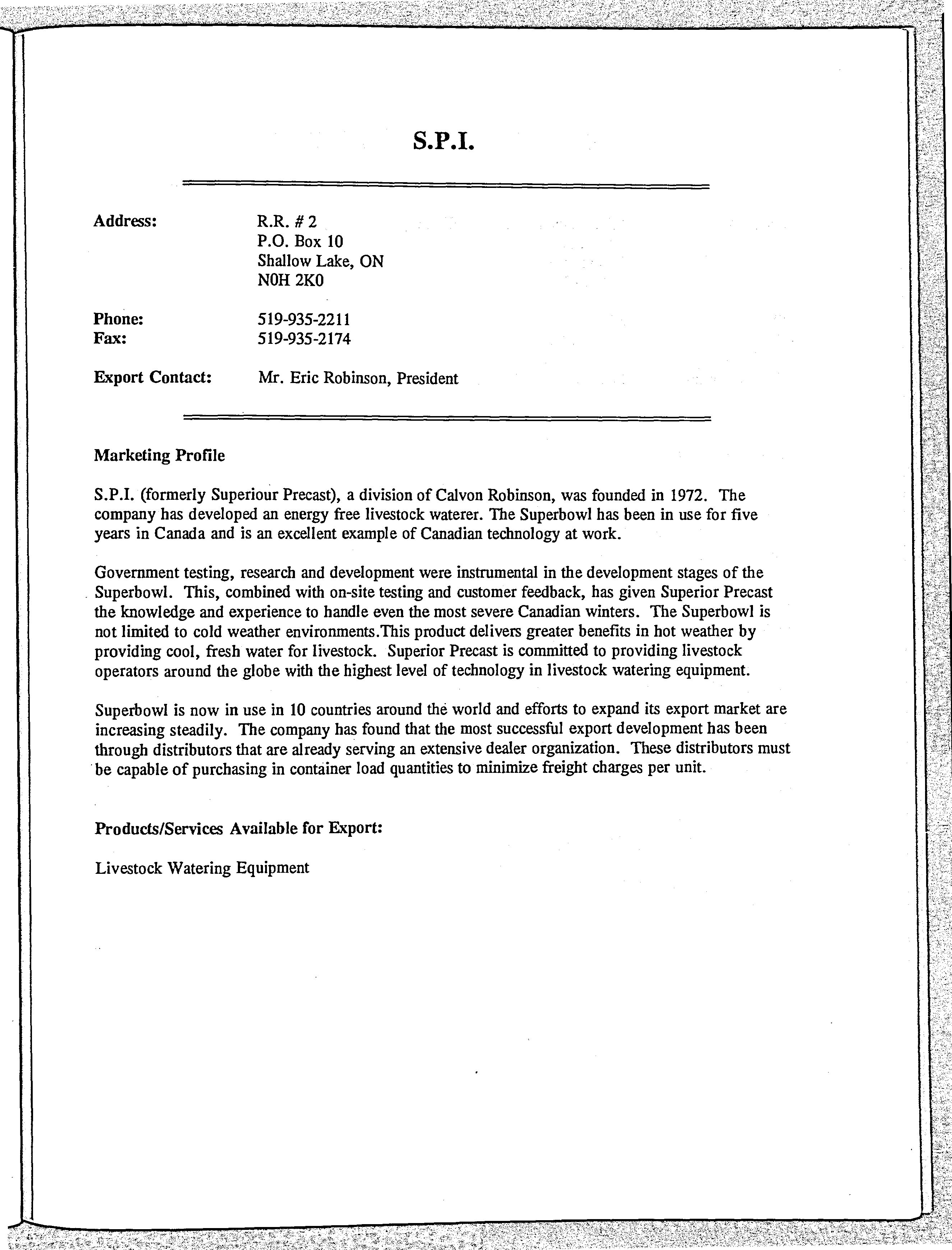 S.P.I.

Address: R.R. # 2
P.O. Box 10
Shallow Lake, ON
N0H 2K0

Phone: 519-935-2211
Fax: 519-935-2174

Export Contact: Mr. Eric Robinson, President

Marketing Profile

S.P.I. (formerly Superiour Precast), a division of Calvon Robinson, was founded in 1972. The company has developed an energy free livestock waterer. The Superbowl has been in use for five years in Canada and is an excellent example of Canadian technology at work.

Government testing, research and development were instrumental in the development stages of the Superbowl. This, combined with on-site testing and customer feedback, has given Superior Precast the knowledge and experience to handle even the most severe Canadian winters. The Superbowl is not limited to cold weather environments.This product delivers greater benefits in hot weather by providing cool, fresh water for livestock. Superior Precast is committed to providing livestock operators around the globe with the highest level of technology in livestock watering equipment.

Superbowl is now in use in 10 countries around the world and efforts to expand its export market are increasing steadily. The company has found that the most successful export development has been through distributors that are already serving an extensive dealer organization. These distributors must be capable of purchasing in container load quantities to minimize freight charges per unit.

Products/Services Available for Export:

Livestock Watering Equipment